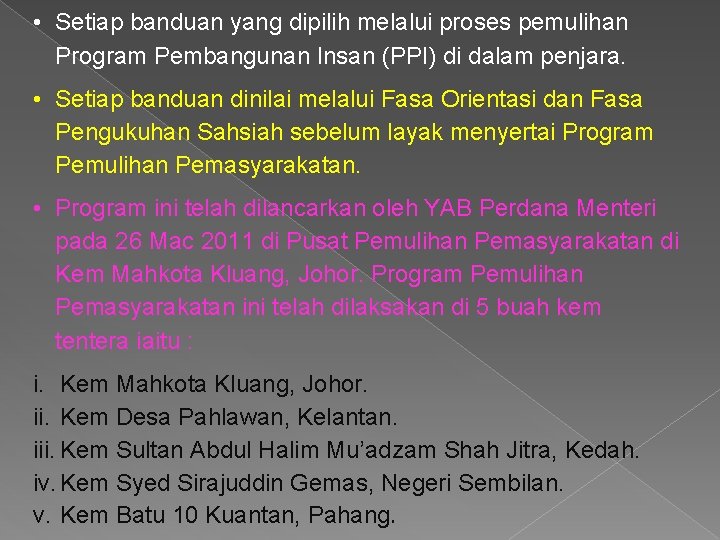 • Setiap banduan yang dipilih melalui proses pemulihan Program Pembangunan Insan (PPI) di dalam penjara.

• Setiap banduan dinilai melalui Fasa Orientasi dan Fasa Pengukuhan Sahsiah sebelum layak menyertai Program Pemulihan Pemasyarakatan.

• Program ini telah dilancarkan oleh YAB Perdana Menteri pada 26 Mac 2011 di Pusat Pemulihan Pemasyarakatan di Kem Mahkota Kluang, Johor. Program Pemulihan Pemasyarakatan ini telah dilaksakan di 5 buah kem tentera iaitu :

i. Kem Mahkota Kluang, Johor.
ii. Kem Desa Pahlawan, Kelantan.
iii. Kem Sultan Abdul Halim Mu'adzam Shah Jitra, Kedah.
iv. Kem Syed Sirajuddin Gemas, Negeri Sembilan.
v. Kem Batu 10 Kuantan, Pahang.